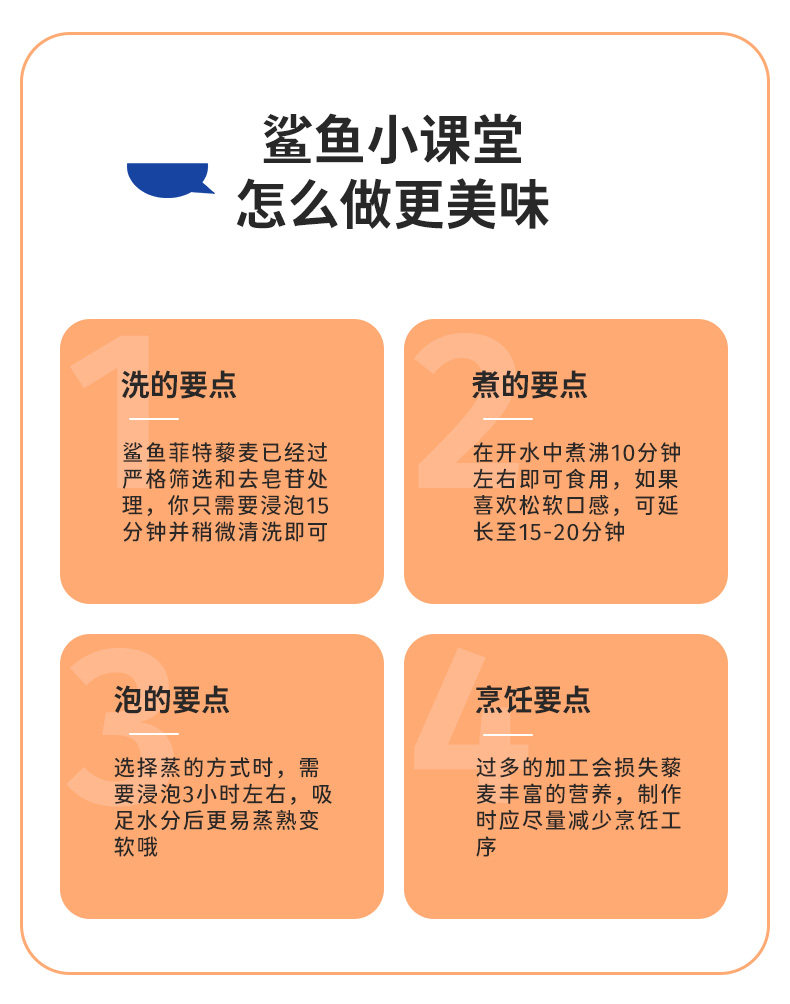 鲨鱼小课堂
怎么做更美味

1

洗的要点

鲨鱼菲特藜麦已经过严格筛选和去皂苷处理，你只需要浸泡15分钟并稍微清洗即可

2

煮的要点

在开水中煮沸10分钟左右即可食用，如果喜欢松软口感，可延长至15-20分钟

3

泡的要点

选择蒸的方式时，需要浸泡3小时左右，吸足水分后更易蒸熟变软哦

4

烹饪要点

过多的加工会损失藜麦丰富的营养，制作时应尽量减少烹饪工序